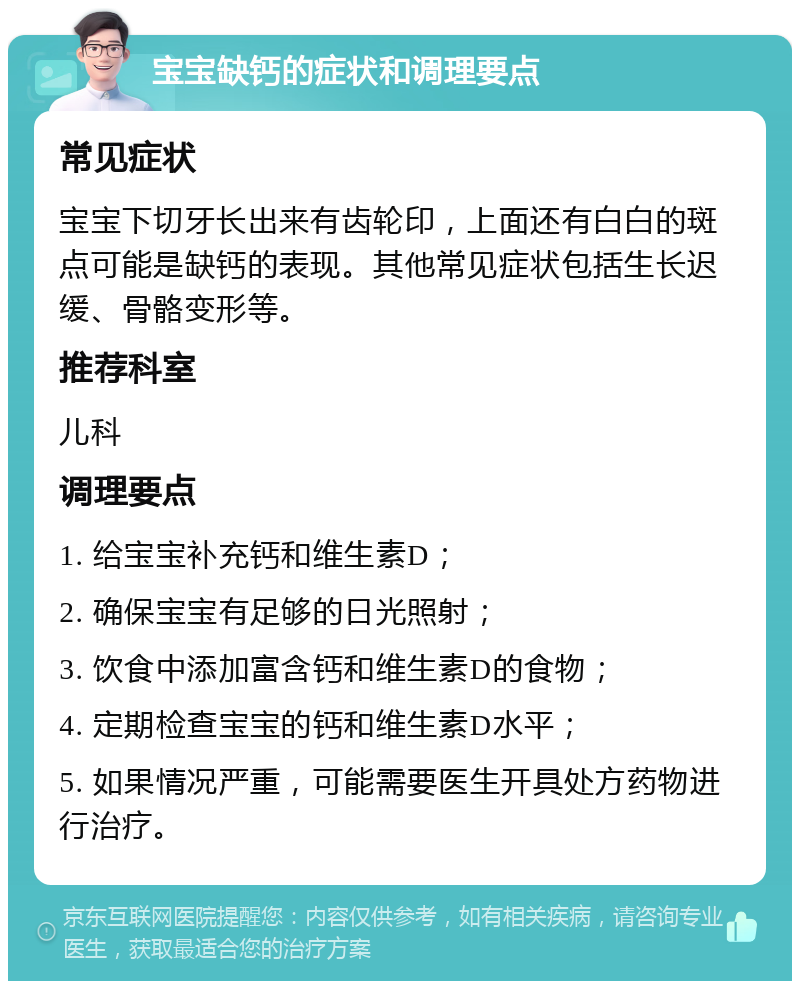 宝宝缺钙的症状和调理要点

常见症状

宝宝下切牙长出来有齿轮印，上面还有白白的斑点可能是缺钙的表现。其他常见症状包括生长迟缓、骨骼变形等。

推荐科室

儿科

调理要点

1. 给宝宝补充钙和维生素D；

2. 确保宝宝有足够的日光照射；

3. 饮食中添加富含钙和维生素D的食物；

4. 定期检查宝宝的钙和维生素D水平；

5. 如果情况严重，可能需要医生开具处方药物进行治疗。

京东互联网医院提醒您：内容仅供参考，如有相关疾病，请咨询专业医生，获取最适合您的治疗方案